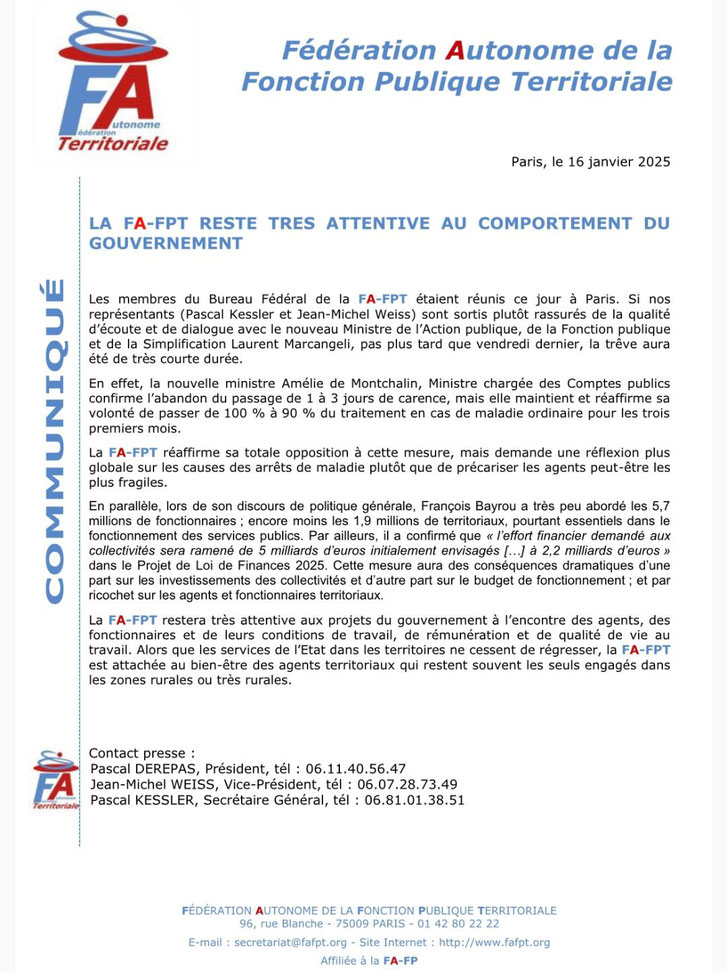 FA
Fédération Autonome
Territoriale

Fédération Autonome de la Fonction Publique Territoriale

Paris, le 16 janvier 2025

COMMUNIQUÉ

LA FA-FPT RESTE TRES ATTENTIVE AU COMPORTEMENT DU GOUVERNEMENT

Les membres du Bureau Fédéral de la FA-FPT étaient réunis ce jour à Paris. Si nos représentants (Pascal Kessler et Jean-Michel Weiss) sont sortis plutôt rassurés de la qualité d'écoute et de dialogue avec le nouveau Ministre de l'Action publique, de la Fonction publique et de la Simplification Laurent Marcangeli, pas plus tard que vendredi dernier, la trêve aura été de très courte durée.

En effet, la nouvelle ministre Amélie de Montchalin, Ministre chargée des Comptes publics confirme l'abandon du passage de 1 à 3 jours de carence, mais elle maintient et réaffirme sa volonté de passer de 100 % à 90 % du traitement en cas de maladie ordinaire pour les trois premiers mois.

La FA-FPT réaffirme sa totale opposition à cette mesure, mais demande une réflexion plus globale sur les causes des arrêts de maladie plutôt que de précariser les agents peut-être les plus fragiles.

En parallèle, lors de son discours de politique générale, François Bayrou a très peu abordé les 5,7 millions de fonctionnaires ; encore moins les 1,9 millions de territoriaux, pourtant essentiels dans le fonctionnement des services publics. Par ailleurs, il a confirmé que « l'effort financier demandé aux collectivités sera ramené de 5 milliards d'euros initialement envisagés […] à 2,2 milliards d'euros » dans le Projet de Loi de Finances 2025. Cette mesure aura des conséquences dramatiques d'une part sur les investissements des collectivités et d'autre part sur le budget de fonctionnement ; et par ricochet sur les agents et fonctionnaires territoriaux.

La FA-FPT restera très attentive aux projets du gouvernement à l'encontre des agents, des fonctionnaires et de leurs conditions de travail, de rémunération et de qualité de vie au travail. Alors que les services de l'Etat dans les territoires ne cessent de régresser, la FA-FPT est attachée au bien-être des agents territoriaux qui restent souvent les seuls engagés dans les zones rurales ou très rurales.

FA
Territoriale

Contact presse :
Pascal DEREPAS, Président, tél : 06.11.40.56.47
Jean-Michel WEISS, Vice-Président, tél : 06.07.28.73.49
Pascal KESSLER, Secrétaire Général, tél : 06.81.01.38.51

FÉDÉRATION AUTONOME DE LA FONCTION PUBLIQUE TERRITORIALE
96, rue Blanche - 75009 PARIS - 01 42 80 22 22
E-mail : secretariat@fafpt.org - Site Internet : http://www.fafpt.org
Affiliée à la FA-FP